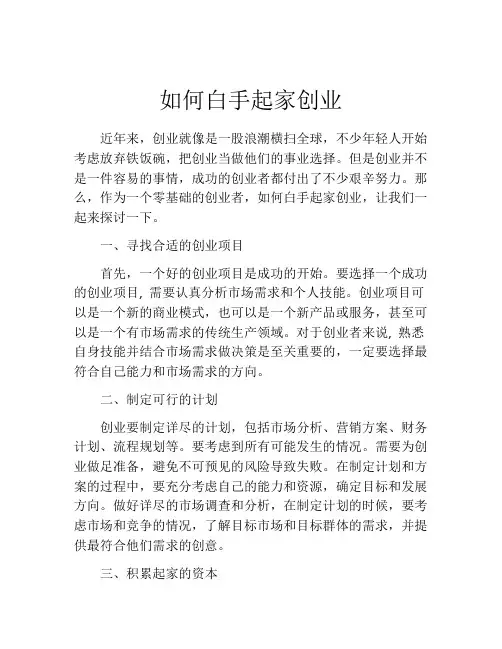 如何白手起家创业

近年来，创业就像是一股浪潮横扫全球，不少年轻人开始考虑放弃铁饭碗，把创业当做他们的事业选择。但是创业并不是一件容易的事情，成功的创业者都付出了不少艰辛努力。那么，作为一个零基础的创业者，如何白手起家创业，让我们一起来探讨一下。

一、寻找合适的创业项目

首先，一个好的创业项目是成功的开始。要选择一个成功的创业项目，需要认真分析市场需求和个人技能。创业项目可以是一个新的商业模式，也可以是一个新产品或服务，甚至可以是一个有市场需求的传统生产领域。对于创业者来说，熟悉自身技能并结合市场需求做决策是至关重要的，一定要选择最符合自己能力和市场需求的方向。

二、制定可行的计划

创业要制定详尽的计划，包括市场分析、营销方案、财务计划、流程规划等。要考虑到所有可能发生的情况。需要为创业做足准备，避免不可预见的风险导致失败。在制定计划和方案的过程中，要充分考虑自己的能力和资源，确定目标和发展方向。做好详尽的市场调查和分析，在制定计划的时候，要考虑市场和竞争的情况，了解目标市场和目标群体的需求，并提供最符合他们需求的创意。

三、积累起家的资本